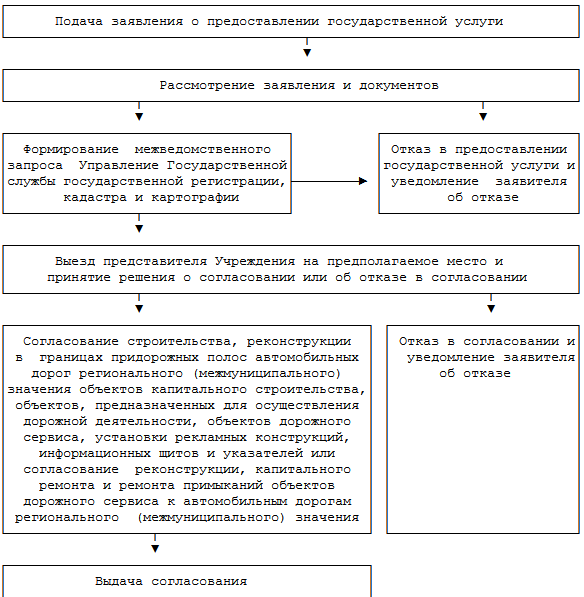 Подача заявления о предоставлении государственной услуги

Рассмотрение заявления и документов

Формирование межведомственного запроса Управление Государственной службы государственной регистрации, кадастра и картографии

Отказ в предоставлении государственной услуги и уведомление заявителя об отказе

Выезд представителя Учреждения на предполагаемое место и принятие решения о согласовании или об отказе в согласовании

Согласование строительства, реконструкции в границах придорожных полос автомобильных дорог регионального (межмуниципального) значения объектов капитального строительства, объектов, предназначенных для осуществления дорожной деятельности, объектов дорожного сервиса, установки рекламных конструкций, информационных щитов и указателей или согласование реконструкции, капитального ремонта и ремонта примыканий объектов дорожного сервиса к автомобильным дорогам регионального (межмуниципального) значения

Отказ в согласовании и уведомление заявителя об отказе

Выдача согласования